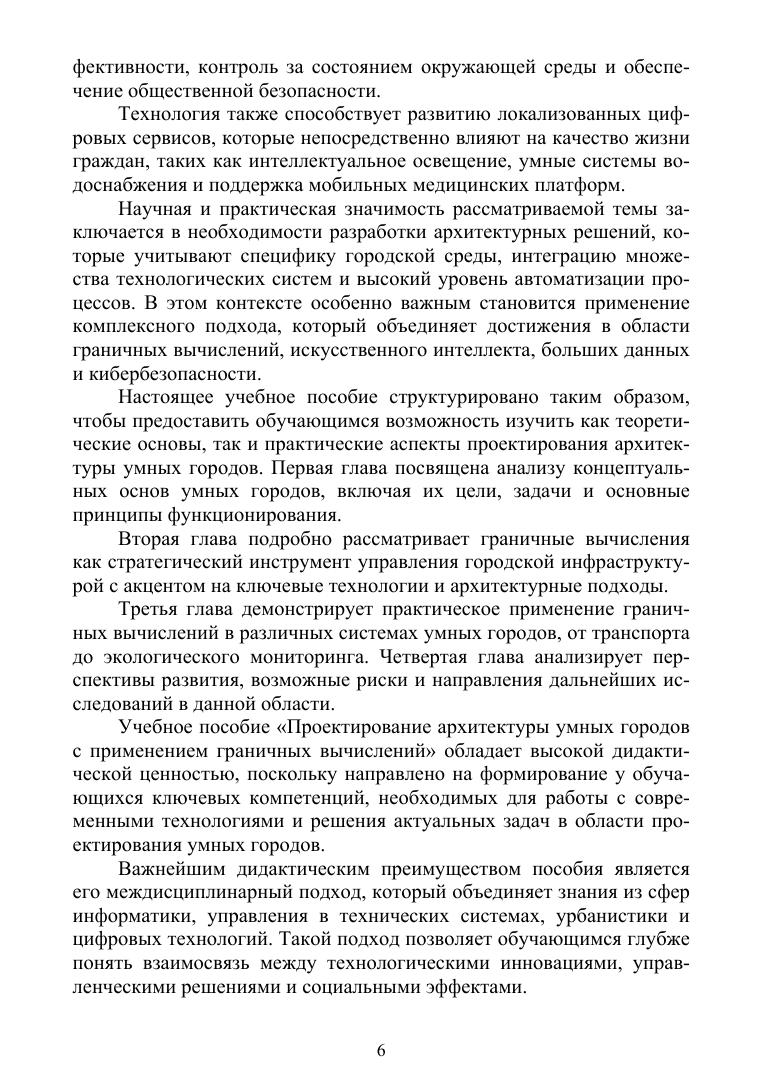 фективности, контроль за состоянием окружающей среды и обеспечение общественной безопасности.

Технология также способствует развитию локализованных цифровых сервисов, которые непосредственно влияют на качество жизни граждан, таких как интеллектуальное освещение, умные системы водоснабжения и поддержка мобильных медицинских платформ.

Научная и практическая значимость рассматриваемой темы заключается в необходимости разработки архитектурных решений, которые учитывают специфику городской среды, интеграцию множества технологических систем и высокий уровень автоматизации процессов. В этом контексте особенно важным становится применение комплексного подхода, который объединяет достижения в области граничных вычислений, искусственного интеллекта, больших данных и кибербезопасности.

Настоящее учебное пособие структурировано таким образом, чтобы предоставить обучающимся возможность изучить как теоретические основы, так и практические аспекты проектирования архитектуры умных городов. Первая глава посвящена анализу концептуальных основ умных городов, включая их цели, задачи и основные принципы функционирования.

Вторая глава подробно рассматривает граничные вычисления как стратегический инструмент управления городской инфраструктурой с акцентом на ключевые технологии и архитектурные подходы.

Третья глава демонстрирует практическое применение граничных вычислений в различных системах умных городов, от транспорта до экологического мониторинга. Четвертая глава анализирует перспективы развития, возможные риски и направления дальнейших исследований в данной области.

Учебное пособие «Проектирование архитектуры умных городов с применением граничных вычислений» обладает высокой дидактической ценностью, поскольку направлено на формирование у обучающихся ключевых компетенций, необходимых для работы с современными технологиями и решения актуальных задач в области проектирования умных городов.

Важнейшим дидактическим преимуществом пособия является его междисциплинарный подход, который объединяет знания из сфер информатики, управления в технических системах, урбанистики и цифровых технологий. Такой подход позволяет обучающимся глубже понять взаимосвязь между технологическими инновациями, управленческими решениями и социальными эффектами.

6